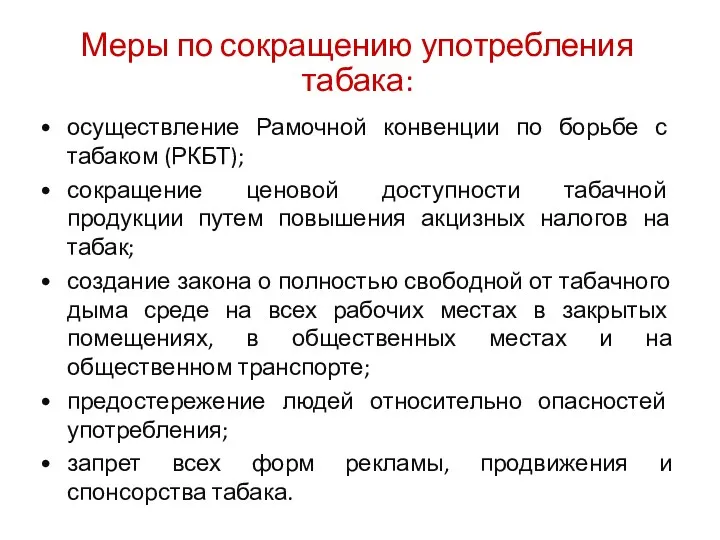 Меры по сокращению употребления табака:

• осуществление Рамочной конвенции по борьбе с табаком (РКБТ);
• сокращение ценовой доступности табачной продукции путем повышения акцизных налогов на табак;
• создание закона о полностью свободной от табачного дыма среде на всех рабочих местах в закрытых помещениях, в общественных местах и на общественном транспорте;
• предостережение людей относительно опасностей употребления;
• запрет всех форм рекламы, продвижения и спонсорства табака.